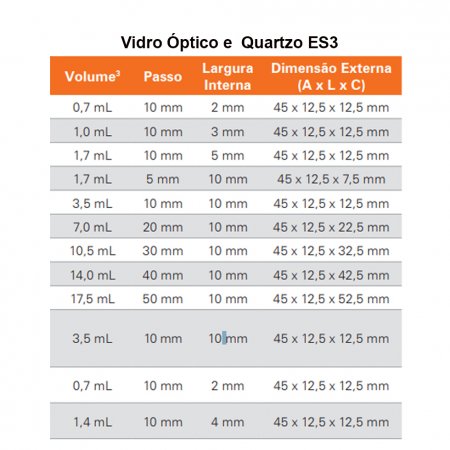 Vidro Óptico e Quartzo ES3

| Volume$^3$ | Passo | Largura Interna | Dimensão Externa (A x L x C) |
|---|---|---|---|
| 0,7 mL | 10 mm | 2 mm | 45 x 12,5 x 12,5 mm |
| 1,0 mL | 10 mm | 3 mm | 45 x 12,5 x 12,5 mm |
| 1,7 mL | 10 mm | 5 mm | 45 x 12,5 x 12,5 mm |
| 1,7 mL | 5 mm | 10 mm | 45 x 12,5 x 7,5 mm |
| 3,5 mL | 10 mm | 10 mm | 45 x 12,5 x 12,5 mm |
| 7,0 mL | 20 mm | 10 mm | 45 x 12,5 x 22,5 mm |
| 10,5 mL | 30 mm | 10 mm | 45 x 12,5 x 32,5 mm |
| 14,0 mL | 40 mm | 10 mm | 45 x 12,5 x 42,5 mm |
| 17,5 mL | 50 mm | 10 mm | 45 x 12,5 x 52,5 mm |
| 3,5 mL | 10 mm | 10 mm | 45 x 12,5 x 12,5 mm |
| 0,7 mL | 10 mm | 2 mm | 45 x 12,5 x 12,5 mm |
| 1,4 mL | 10 mm | 4 mm | 45 x 12,5 x 12,5 mm |